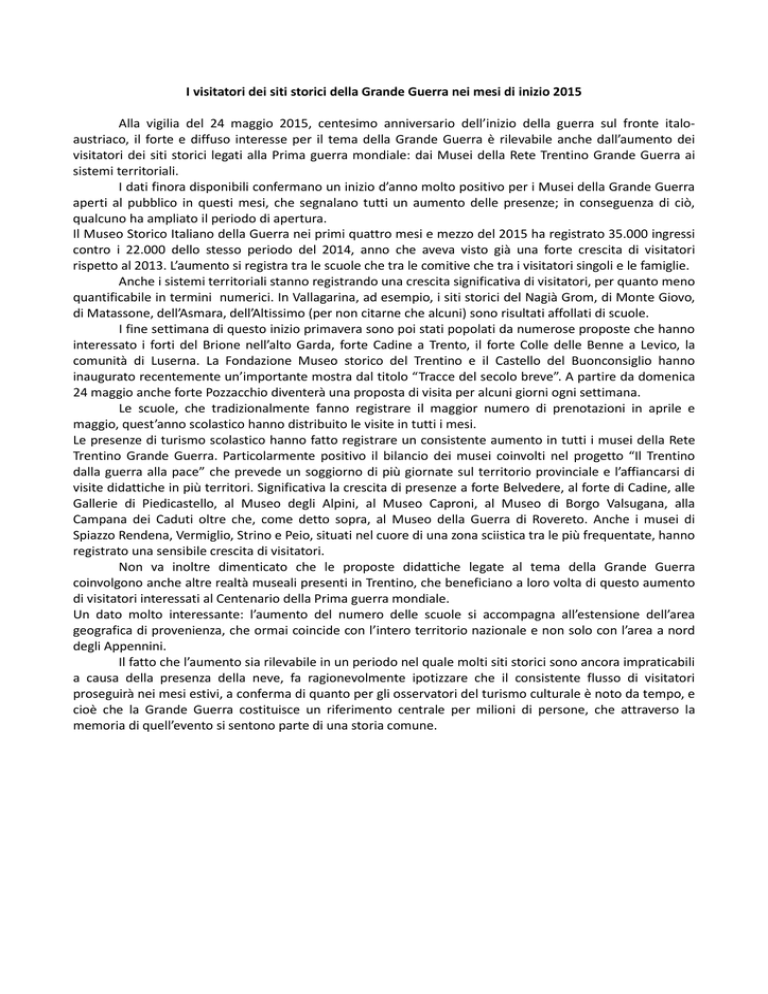 I visitatori dei siti storici della Grande Guerra nei mesi di inizio 2015

Alla vigilia del 24 maggio 2015, centesimo anniversario dell'inizio della guerra sul fronte italo-austriaco, il forte e diffuso interesse per il tema della Grande Guerra è rilevabile anche dall'aumento dei visitatori dei siti storici legati alla Prima guerra mondiale: dai Musei della Rete Trentino Grande Guerra ai sistemi territoriali.

I dati finora disponibili confermano un inizio d'anno molto positivo per i Musei della Grande Guerra aperti al pubblico in questi mesi, che segnalano tutti un aumento delle presenze; in conseguenza di ciò, qualcuno ha ampliato il periodo di apertura.

Il Museo Storico Italiano della Guerra nei primi quattro mesi e mezzo del 2015 ha registrato 35.000 ingressi contro i 22.000 dello stesso periodo del 2014, anno che aveva visto già una forte crescita di visitatori rispetto al 2013. L'aumento si registra tra le scuole che tra le comitive che tra i visitatori singoli e le famiglie.

Anche i sistemi territoriali stanno registrando una crescita significativa di visitatori, per quanto meno quantificabile in termini numerici. In Vallagarina, ad esempio, i siti storici del Nagià Grom, di Monte Giovo, di Matassone, dell'Asmara, dell'Altissimo (per non citarne che alcuni) sono risultati affollati di scuole.

I fine settimana di questo inizio primavera sono poi stati popolati da numerose proposte che hanno interessato i forti del Brione nell'alto Garda, forte Cadine a Trento, il forte Colle delle Benne a Levico, la comunità di Luserna. La Fondazione Museo storico del Trentino e il Castello del Buonconsiglio hanno inaugurato recentemente un'importante mostra dal titolo "Tracce del secolo breve". A partire da domenica 24 maggio anche forte Pozzacchio diventerà una proposta di visita per alcuni giorni ogni settimana.

Le scuole, che tradizionalmente fanno registrare il maggior numero di prenotazioni in aprile e maggio, quest'anno scolastico hanno distribuito le visite in tutti i mesi.

Le presenze di turismo scolastico hanno fatto registrare un consistente aumento in tutti i musei della Rete Trentino Grande Guerra. Particolarmente positivo il bilancio dei musei coinvolti nel progetto "Il Trentino dalla guerra alla pace" che prevede un soggiorno di più giornate sul territorio provinciale e l'affiancarsi di visite didattiche in più territori. Significativa la crescita di presenze a forte Belvedere, al forte di Cadine, alle Gallerie di Piedicastello, al Museo degli Alpini, al Museo Caproni, al Museo di Borgo Valsugana, alla Campana dei Caduti oltre che, come detto sopra, al Museo della Guerra di Rovereto. Anche i musei di Spiazzo Rendena, Vermiglio, Strino e Peio, situati nel cuore di una zona sciistica tra le più frequentate, hanno registrato una sensibile crescita di visitatori.

Non va inoltre dimenticato che le proposte didattiche legate al tema della Grande Guerra coinvolgono anche altre realtà museali presenti in Trentino, che beneficiano a loro volta di questo aumento di visitatori interessati al Centenario della Prima guerra mondiale.

Un dato molto interessante: l'aumento del numero delle scuole si accompagna all'estensione dell'area geografica di provenienza, che ormai coincide con l'intero territorio nazionale e non solo con l'area a nord degli Appennini.

Il fatto che l'aumento sia rilevabile in un periodo nel quale molti siti storici sono ancora impraticabili a causa della presenza della neve, fa ragionevolmente ipotizzare che il consistente flusso di visitatori proseguirà nei mesi estivi, a conferma di quanto per gli osservatori del turismo culturale è noto da tempo, e cioè che la Grande Guerra costituisce un riferimento centrale per milioni di persone, che attraverso la memoria di quell'evento si sentono parte di una storia comune.